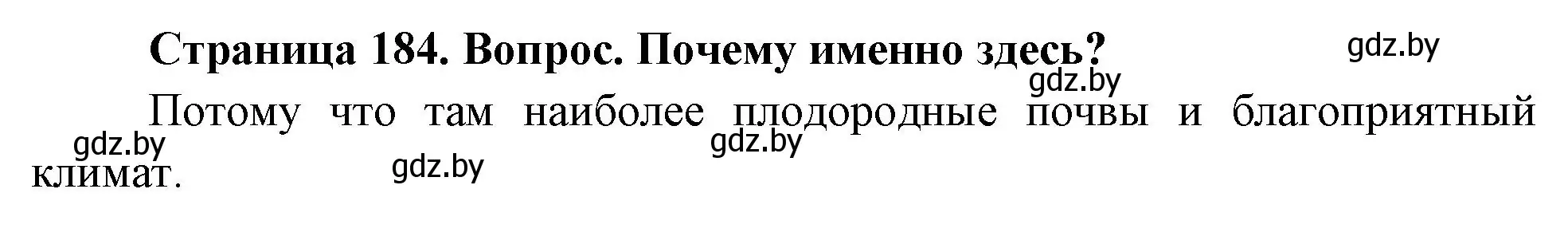 Страница 184. Вопрос. Почему именно здесь?

gdz.by

gdz.by

Потому что там наиболее плодородные почвы и благоприятный климат.

gdz.by

gdz.by

gdz.by